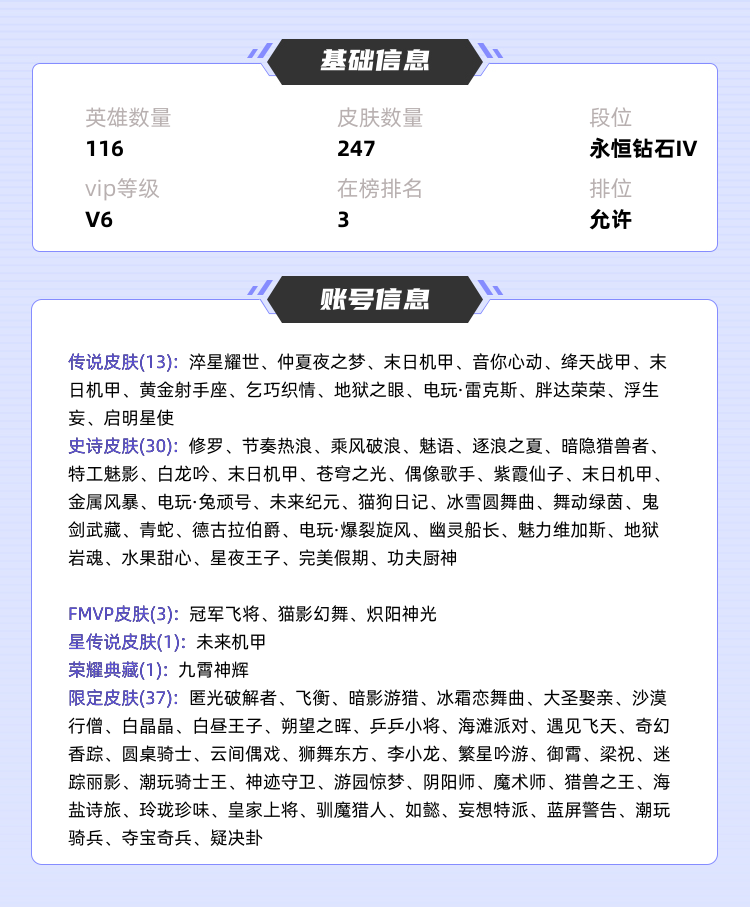 基础信息

英雄数量
116

皮肤数量
247

段位
永恒钻石IV

vip等级
V6

在榜排名
3

排位
允许

账号信息

传说皮肤(13): 淬星耀世、仲夏夜之梦、末日机甲、音你心动、绛天战甲、末日机甲、黄金射手座、乞巧织情、地狱之眼、电玩·雷克斯、胖达荣荣、浮生妄、启明星使
史诗皮肤(30): 修罗、节奏热浪、乘风破浪、魅语、逐浪之夏、暗隐猎兽者、特工魅影、白龙吟、末日机甲、苍穹之光、偶像歌手、紫霞仙子、末日机甲、金属风暴、电玩·兔顽号、未来纪元、猫狗日记、冰雪圆舞曲、舞动绿茵、鬼剑武藏、青蛇、德古拉伯爵、电玩·爆裂旋风、幽灵船长、魅力维加斯、地狱岩魂、水果甜心、星夜王子、完美假期、功夫厨神

FMVP皮肤(3): 冠军飞将、猫影幻舞、炽阳神光
星传说皮肤(1): 未来机甲
荣耀典藏(1): 九霄神辉
限定皮肤(37): 匿光破解者、飞衡、暗影游猎、冰霜恋舞曲、大圣娶亲、沙漠行僧、白晶晶、白昼王子、朔望之晖、乒乒小将、海滩派对、遇见飞天、奇幻香踪、圆桌骑士、云间偶戏、狮舞东方、李小龙、繁星吟游、御霄、梁祝、迷踪丽影、潮玩骑士王、神迹守卫、游园惊梦、阴阳师、魔术师、猎兽之王、海盐诗旅、玲珑珍味、皇家上将、驯魔猎人、如懿、妄想特派、蓝屏警告、潮玩骑兵、夺宝奇兵、疑决卦